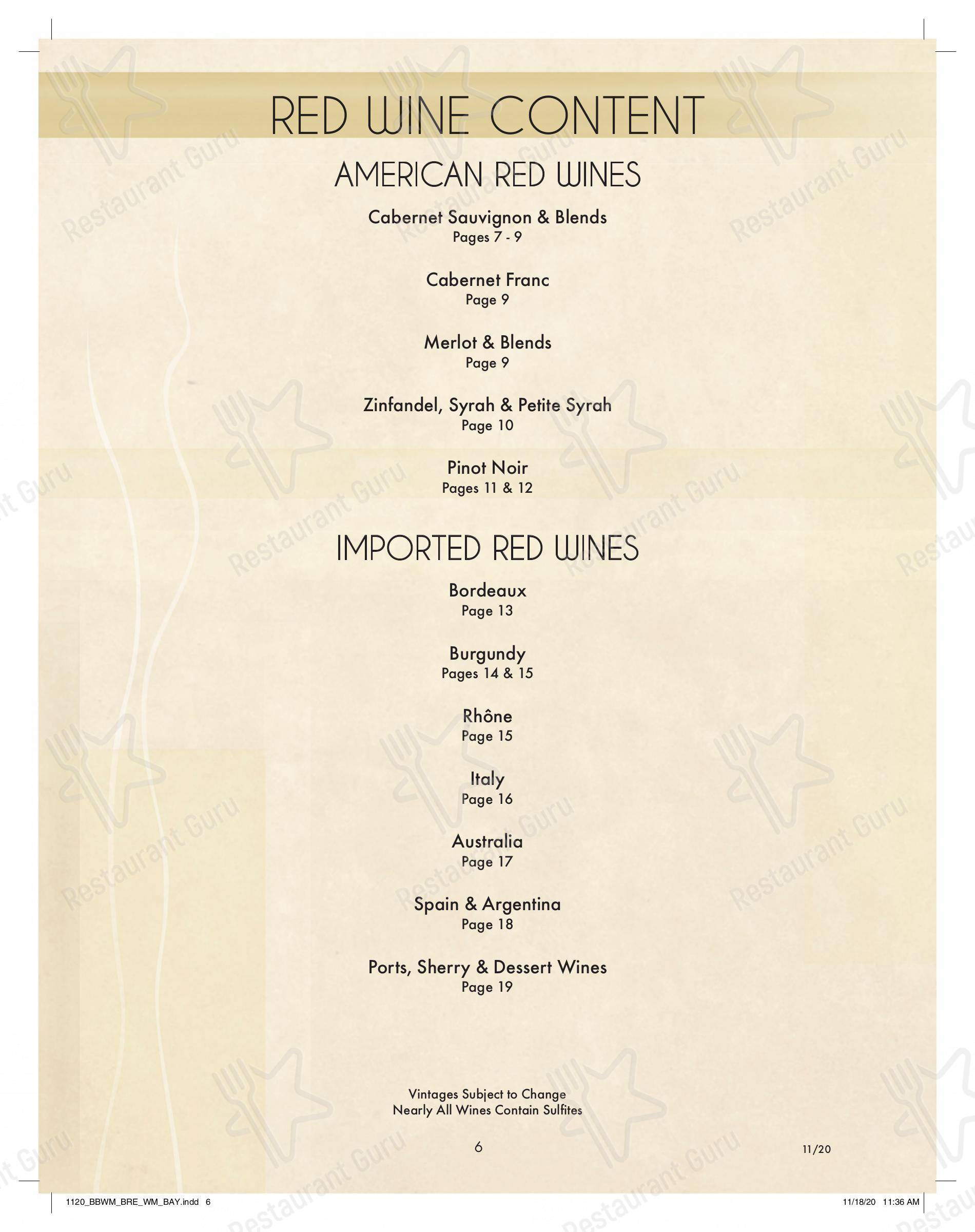 RED WINE CONTENT

AMERICAN RED WINES

Cabernet Sauvignon & Blends
Pages 7 - 9

Cabernet Franc
Page 9

Merlot & Blends
Page 9

Zinfandel, Syrah & Petite Syrah
Page 10

Pinot Noir
Pages 11 & 12

IMPORTED RED WINES

Bordeaux
Page 13

Burgundy
Pages 14 & 15

Rhône
Page 15

Italy
Page 16

Australia
Page 17

Spain & Argentina
Page 18

Ports, Sherry & Dessert Wines
Page 19

Vintages Subject to Change
Nearly All Wines Contain Sulfites

6

11/20

1120_BBWM_BRE_WM_BAY.indd 6

11/18/20 11:36 AM

Restaurant Guru